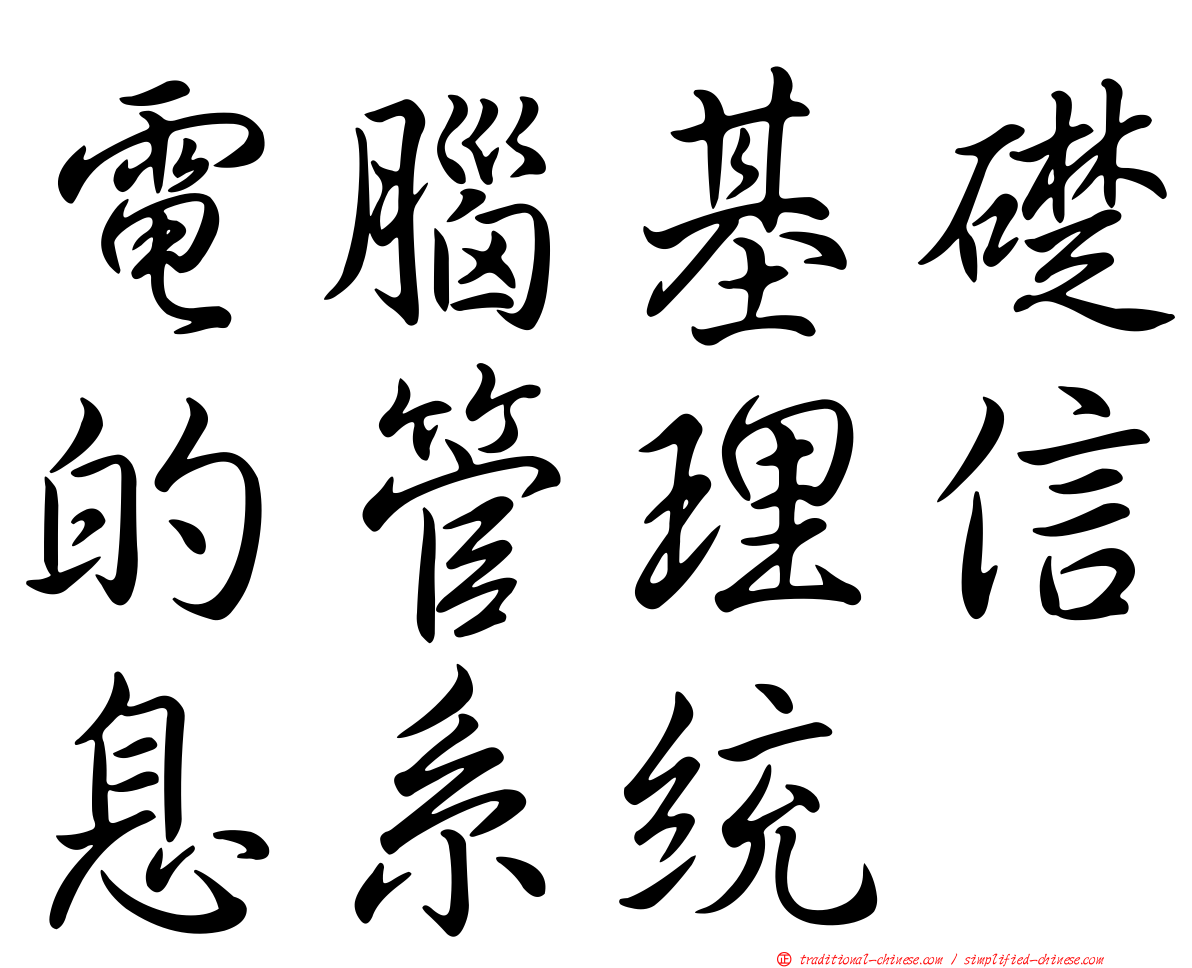 電腦基礎的管理信息系統

㊣ traditional-chinese.com / simplified-chinese.com